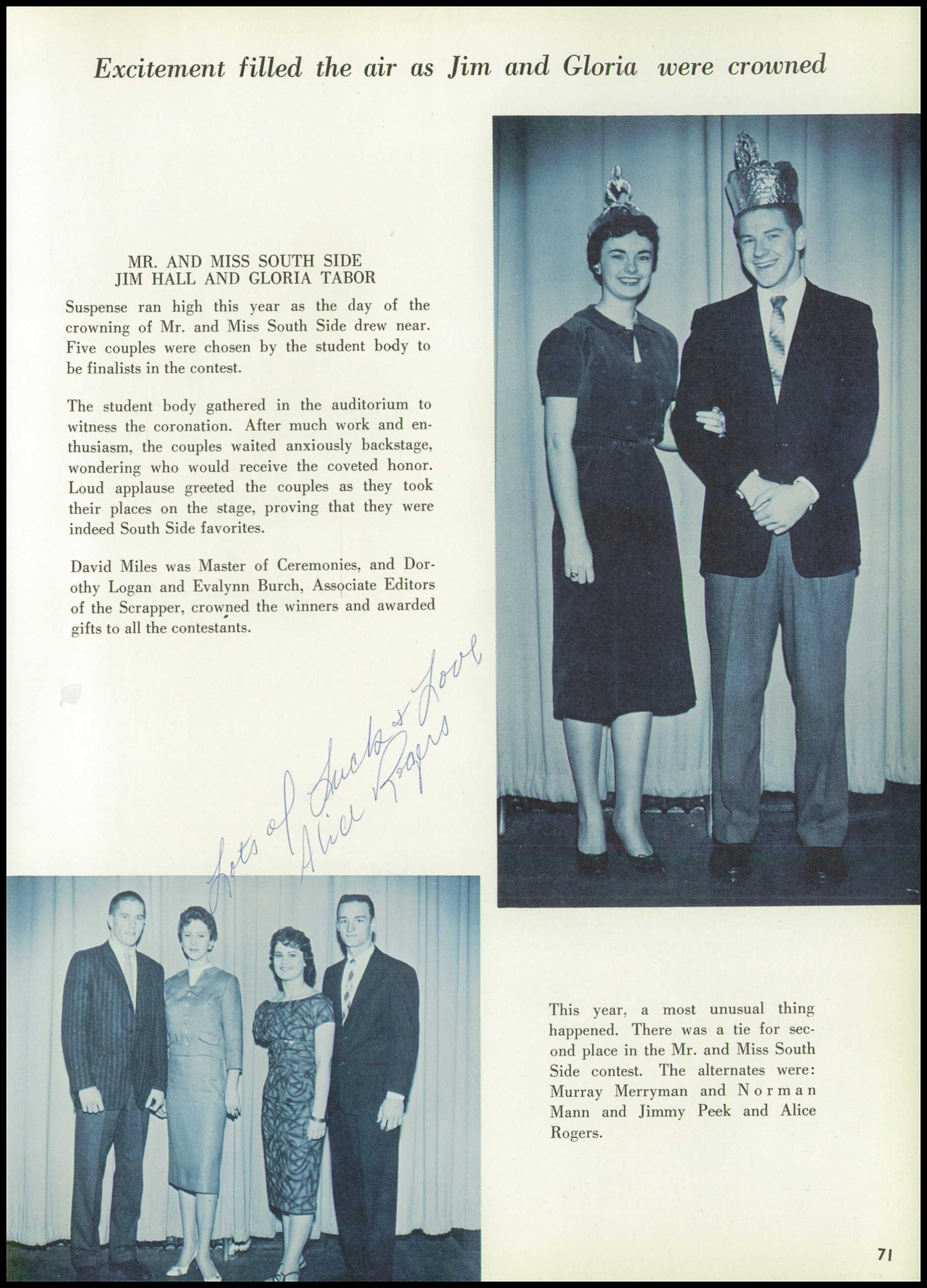 Excitement filled the air as Jim and Gloria were crowned

MR. AND MISS SOUTH SIDE
JIM HALL AND GLORIA TABOR

Suspense ran high this year as the day of the crowning of Mr. and Miss South Side drew near. Five couples were chosen by the student body to be finalists in the contest.

The student body gathered in the auditorium to witness the coronation. After much work and enthusiasm, the couples waited anxiously backstage, wondering who would receive the coveted honor. Loud applause greeted the couples as they took their places on the stage, proving that they were indeed South Side favorites.

David Miles was Master of Ceremonies, and Dorothy Logan and Evalynn Burch, Associate Editors of the Scrapper, crowned the winners and awarded gifts to all the contestants.

Lots of Luck & Love
Alice Rogers

This year, a most unusual thing happened. There was a tie for second place in the Mr. and Miss South Side contest. The alternates were: Murray Merryman and Norman Mann and Jimmy Peek and Alice Rogers.

71